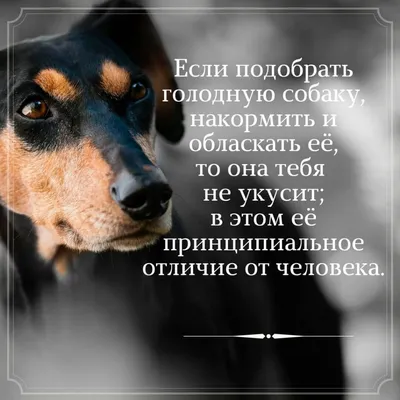 Если подобрать голодную собаку, накормить и обласкать её, то она тебя не укусит; в этом её принципиальное отличие от человека.